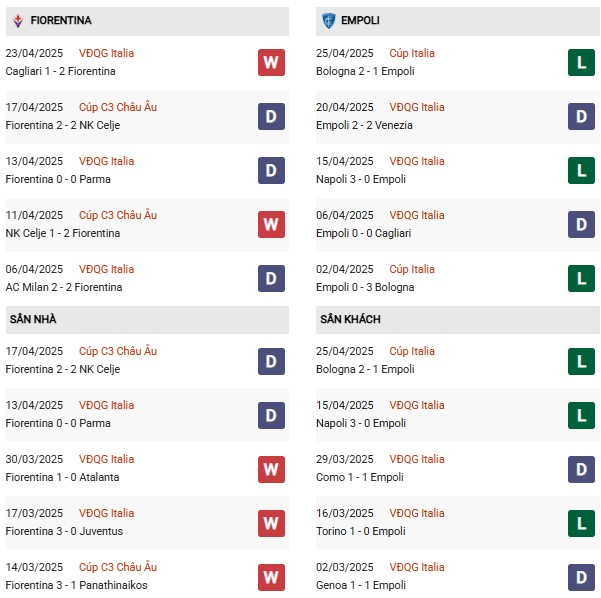 FIORENTINA

23/04/2025 VĐQG Italia
Cagliari 1 - 2 Fiorentina
W

17/04/2025 Cúp C3 Châu Âu
Fiorentina 2 - 2 NK Celje
D

13/04/2025 VĐQG Italia
Fiorentina 0 - 0 Parma
D

11/04/2025 Cúp C3 Châu Âu
NK Celje 1 - 2 Fiorentina
W

06/04/2025 VĐQG Italia
AC Milan 2 - 2 Fiorentina
D

SÂN NHÀ

17/04/2025 Cúp C3 Châu Âu
Fiorentina 2 - 2 NK Celje
D

13/04/2025 VĐQG Italia
Fiorentina 0 - 0 Parma
D

30/03/2025 VĐQG Italia
Fiorentina 1 - 0 Atalanta
W

17/03/2025 VĐQG Italia
Fiorentina 3 - 0 Juventus
W

14/03/2025 Cúp C3 Châu Âu
Fiorentina 3 - 1 Panathinaikos
W

EMPOLI

25/04/2025 Cúp Italia
Bologna 2 - 1 Empoli
L

20/04/2025 VĐQG Italia
Empoli 2 - 2 Venezia
D

15/04/2025 VĐQG Italia
Napoli 3 - 0 Empoli
L

06/04/2025 VĐQG Italia
Empoli 0 - 0 Cagliari
D

02/04/2025 Cúp Italia
Empoli 0 - 3 Bologna
L

SÂN KHÁCH

25/04/2025 Cúp Italia
Bologna 2 - 1 Empoli
L

15/04/2025 VĐQG Italia
Napoli 3 - 0 Empoli
L

29/03/2025 VĐQG Italia
Como 1 - 1 Empoli
D

16/03/2025 VĐQG Italia
Torino 1 - 0 Empoli
L

02/03/2025 VĐQG Italia
Genoa 1 - 1 Empoli
D